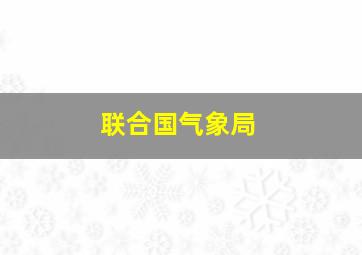 联合国气象局